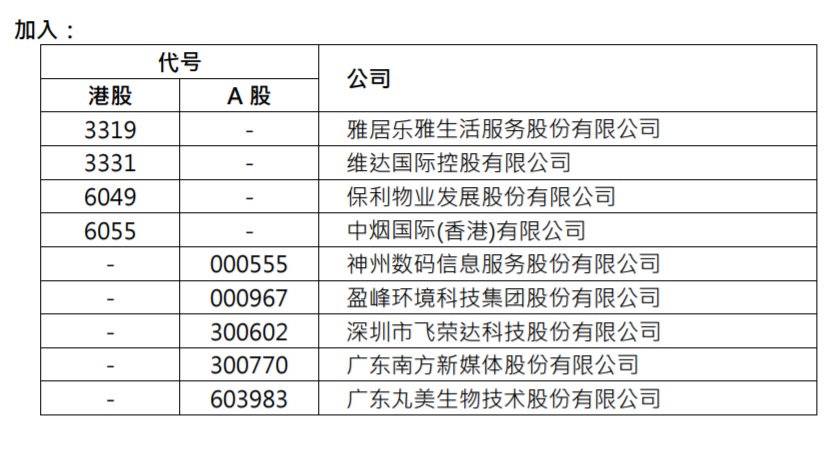 加入：

| 代号 | | 公司 |
|---|---|---|
| 港股 | A 股 | |
| 3319 | - | 雅居乐雅生活服务股份有限公司 |
| 3331 | - | 维达国际控股有限公司 |
| 6049 | - | 保利物业发展股份有限公司 |
| 6055 | - | 中烟国际(香港)有限公司 |
| - | 000555 | 神州数码信息服务股份有限公司 |
| - | 000967 | 盈峰环境科技集团股份有限公司 |
| - | 300602 | 深圳市飞荣达科技股份有限公司 |
| - | 300770 | 广东南方新媒体股份有限公司 |
| - | 603983 | 广东丸美生物技术股份有限公司 |